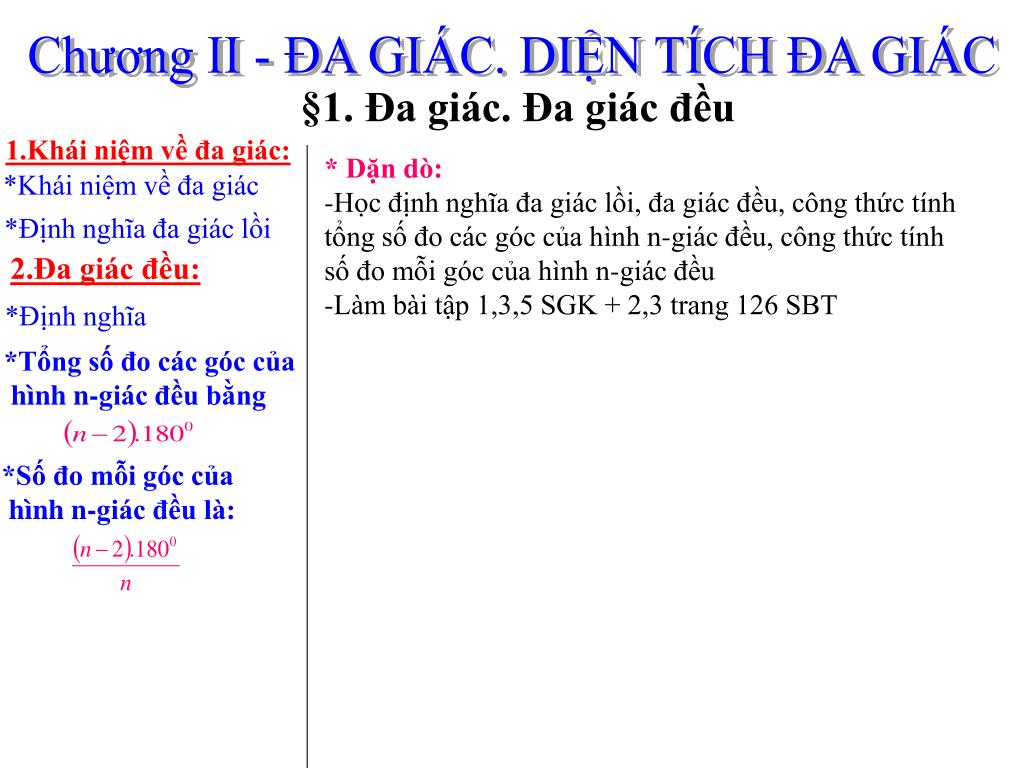 Chương II - ĐA GIÁC. DIỆN TÍCH ĐA GIÁC

§1. Đa giác. Đa giác đều

1.Khái niệm về đa giác:

*Khái niệm về đa giác

*Định nghĩa đa giác lồi

2.Đa giác đều:

*Định nghĩa

*Tổng số đo các góc của hình n-giác đều bằng

$(n-2).180^0$

*Số đo mỗi góc của hình n-giác đều là:

$\frac{(n-2).180^0}{n}$

* Dặn dò:
-Học định nghĩa đa giác lồi, đa giác đều, công thức tính tổng số đo các góc của hình n-giác đều, công thức tính số đo mỗi góc của hình n-giác đều
-Làm bài tập 1,3,5 SGK + 2,3 trang 126 SBT